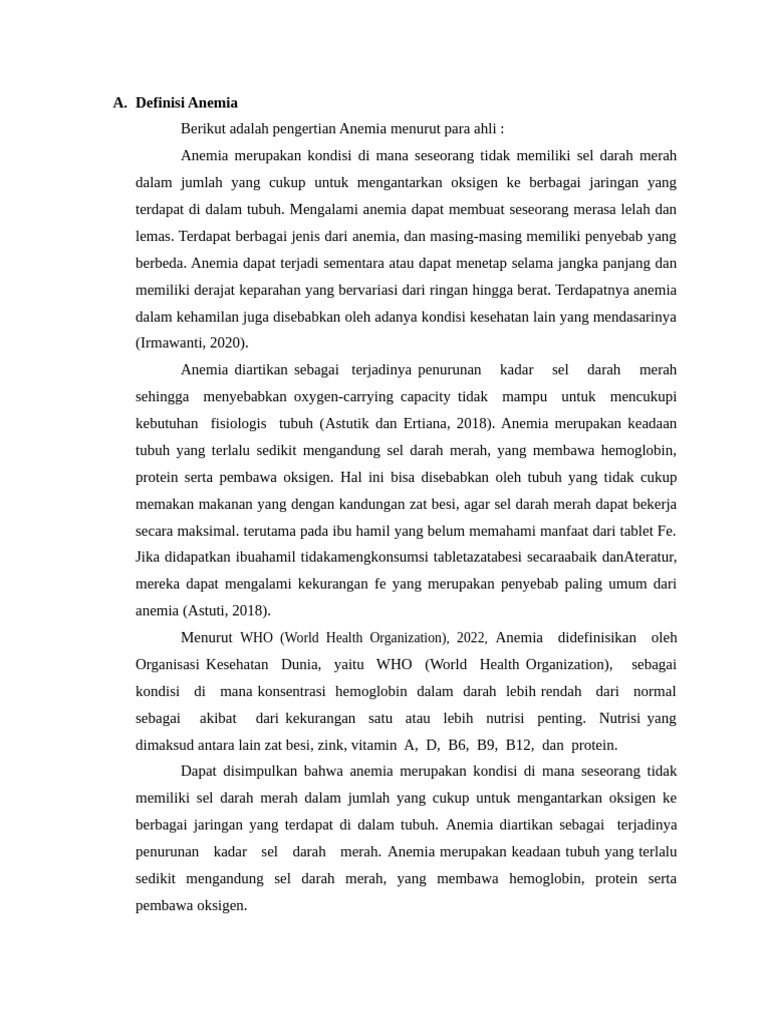 A. Definisi Anemia

Berikut adalah pengertian Anemia menurut para ahli :

Anemia merupakan kondisi di mana seseorang tidak memiliki sel darah merah dalam jumlah yang cukup untuk mengantarkan oksigen ke berbagai jaringan yang terdapat di dalam tubuh. Mengalami anemia dapat membuat seseorang merasa lelah dan lemas. Terdapat berbagai jenis dari anemia, dan masing-masing memiliki penyebab yang berbeda. Anemia dapat terjadi sementara atau dapat menetap selama jangka panjang dan memiliki derajat keparahan yang bervariasi dari ringan hingga berat. Terdapatnya anemia dalam kehamilan juga disebabkan oleh adanya kondisi kesehatan lain yang mendasarinya (Irmawanti, 2020).

Anemia diartikan sebagai terjadinya penurunan kadar sel darah merah sehingga menyebabkan oxygen-carrying capacity tidak mampu untuk mencukupi kebutuhan fisiologis tubuh (Astutik dan Ertiana, 2018). Anemia merupakan keadaan tubuh yang terlalu sedikit mengandung sel darah merah, yang membawa hemoglobin, protein serta pembawa oksigen. Hal ini bisa disebabkan oleh tubuh yang tidak cukup memakan makanan yang dengan kandungan zat besi, agar sel darah merah dapat bekerja secara maksimal. terutama pada ibu hamil yang belum memahami manfaat dari tablet Fe. Jika didapatkan ibuahamil tidakamengkonsumsi tabletazatabesi secaraabaik danAteratur, mereka dapat mengalami kekurangan fe yang merupakan penyebab paling umum dari anemia (Astuti, 2018).

Menurut WHO (World Health Organization), 2022, Anemia didefinisikan oleh Organisasi Kesehatan Dunia, yaitu WHO (World Health Organization), sebagai kondisi di mana konsentrasi hemoglobin dalam darah lebih rendah dari normal sebagai akibat dari kekurangan satu atau lebih nutrisi penting. Nutrisi yang dimaksud antara lain zat besi, zink, vitamin A, D, B6, B9, B12, dan protein.

Dapat disimpulkan bahwa anemia merupakan kondisi di mana seseorang tidak memiliki sel darah merah dalam jumlah yang cukup untuk mengantarkan oksigen ke berbagai jaringan yang terdapat di dalam tubuh. Anemia diartikan sebagai terjadinya penurunan kadar sel darah merah. Anemia merupakan keadaan tubuh yang terlalu sedikit mengandung sel darah merah, yang membawa hemoglobin, protein serta pembawa oksigen.